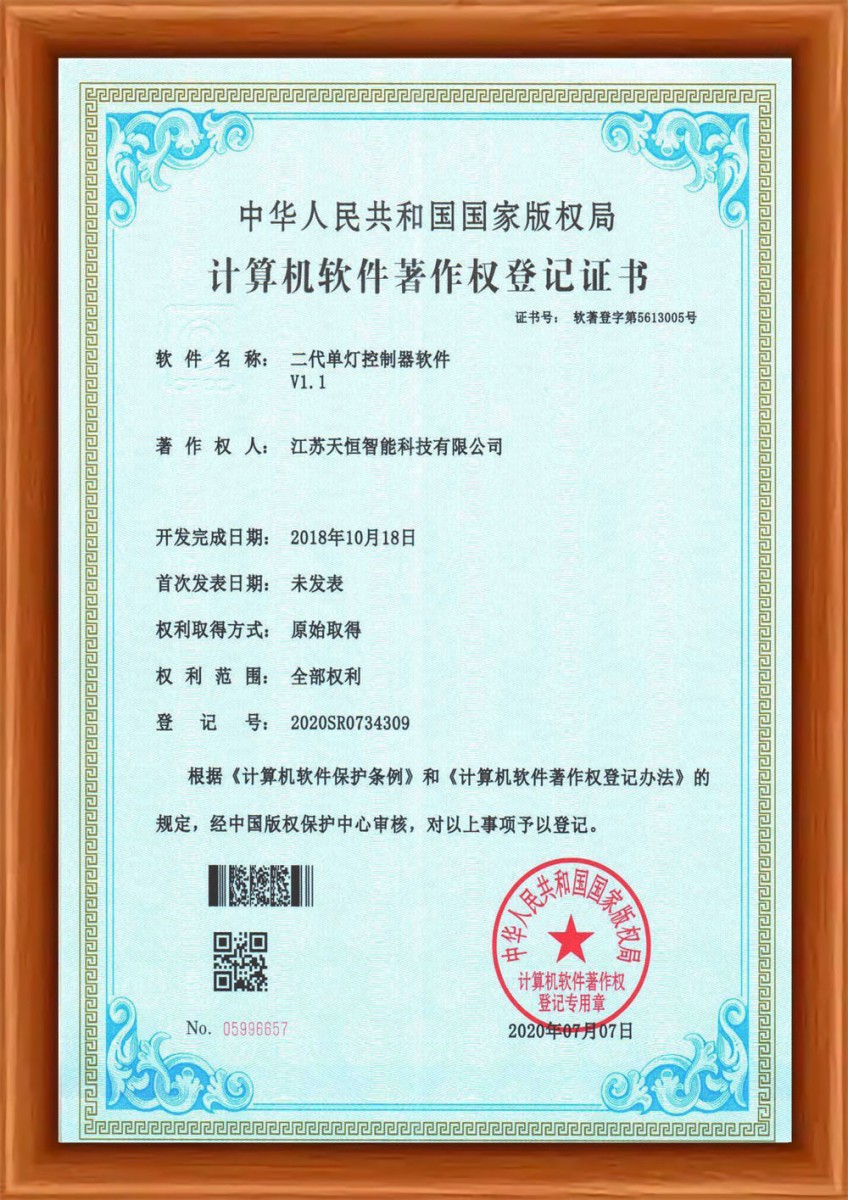 中华人民共和国国家版权局
计算机软件著作权登记证书

证书号： 软著登字第5613005号

软件名称： 二代单灯控制器软件 V1.1

著作权人： 江苏天恒智能科技有限公司

开发完成日期： 2018年10月18日

首次发表日期： 未发表

权利取得方式： 原始取得

权利范围： 全部权利

登记号： 2020SR0734309

根据《计算机软件保护条例》和《计算机软件著作权登记办法》的规定，经中国版权保护中心审核，对以上事项予以登记。

中华人民共和国国家版权局
计算机软件著作权登记专用章

No. 05996657

2020年07月07日